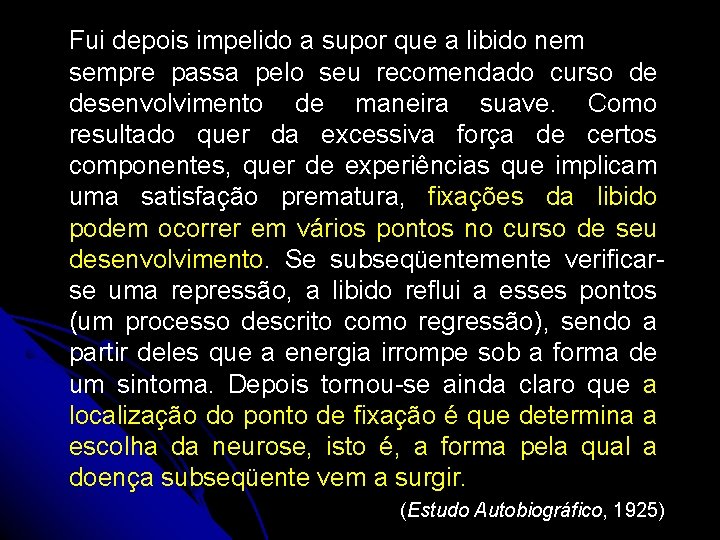 Fui depois impelido a supor que a libido nem sempre passa pelo seu recomendado curso de desenvolvimento de maneira suave. Como resultado quer da excessiva força de certos componentes, quer de experiências que implicam uma satisfação prematura, fixações da libido podem ocorrer em vários pontos no curso de seu desenvolvimento. Se subseqüentemente verificar-se uma repressão, a libido reflui a esses pontos (um processo descrito como regressão), sendo a partir deles que a energia irrompe sob a forma de um sintoma. Depois tornou-se ainda claro que a localização do ponto de fixação é que determina a escolha da neurose, isto é, a forma pela qual a doença subseqüente vem a surgir.

(Estudo Autobiográfico, 1925)